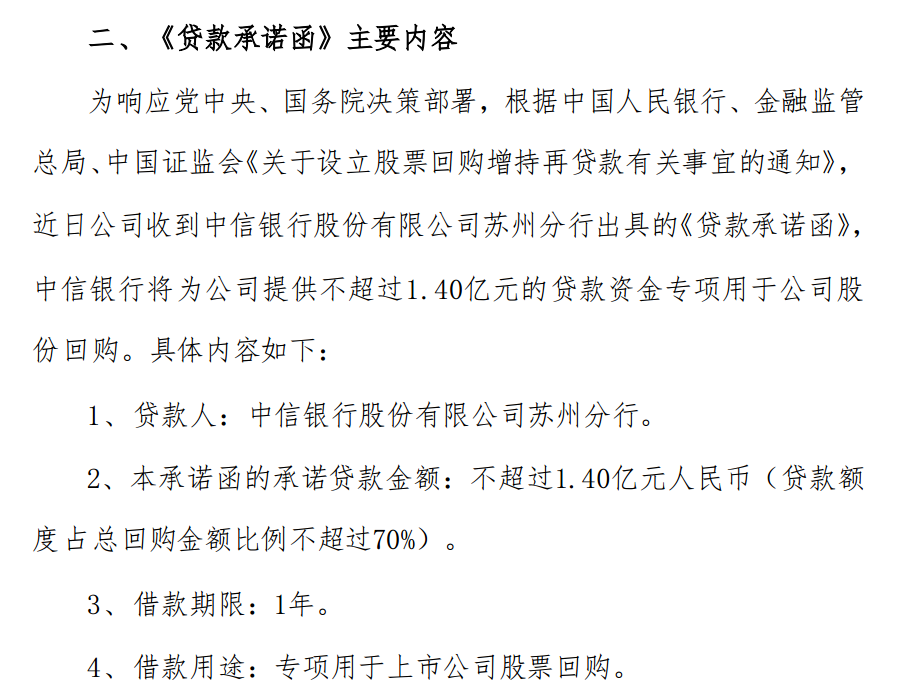 二、《贷款承诺函》主要内容

为响应党中央、国务院决策部署，根据中国人民银行、金融监管总局、中国证监会《关于设立股票回购增持再贷款有关事宜的通知》，近日公司收到中信银行股份有限公司苏州分行出具的《贷款承诺函》，中信银行将为公司提供不超过1.40亿元的贷款资金专项用于公司股份回购。具体内容如下：

1、贷款人：中信银行股份有限公司苏州分行。

2、本承诺函的承诺贷款金额：不超过1.40亿元人民币（贷款额度占总回购金额比例不超过70%）。

3、借款期限：1年。

4、借款用途：专项用于上市公司股票回购。